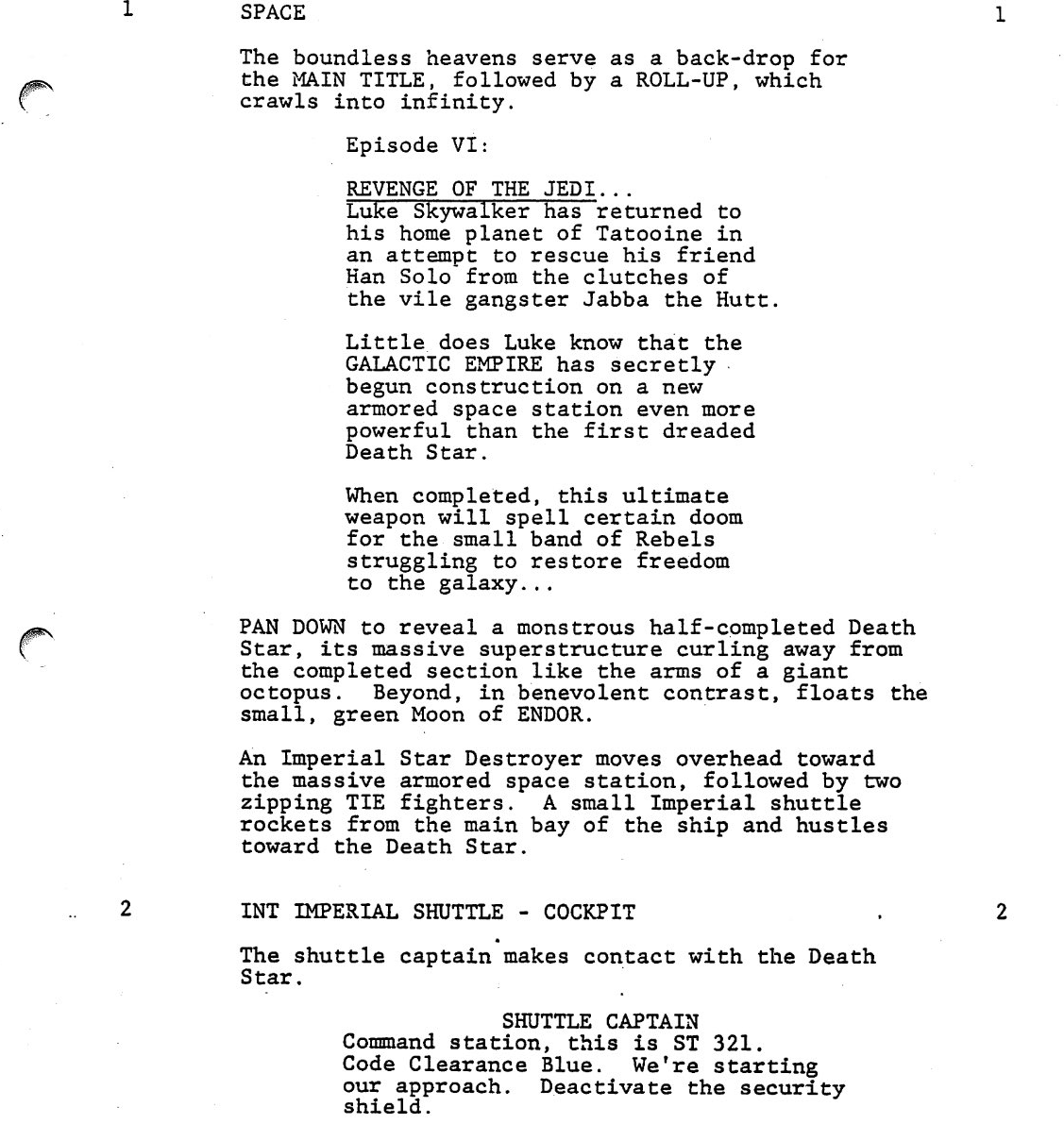 1 SPACE 1

The boundless heavens serve as a back-drop for the MAIN TITLE, followed by a ROLL-UP, which crawls into infinity.

Episode VI:

REVENGE OF THE JEDI...
Luke Skywalker has returned to his home planet of Tatooine in an attempt to rescue his friend Han Solo from the clutches of the vile gangster Jabba the Hutt.

Little does Luke know that the GALACTIC EMPIRE has secretly begun construction on a new armored space station even more powerful than the first dreaded Death Star.

When completed, this ultimate weapon will spell certain doom for the small band of Rebels struggling to restore freedom to the galaxy...

PAN DOWN to reveal a monstrous half-completed Death Star, its massive superstructure curling away from the completed section like the arms of a giant octopus. Beyond, in benevolent contrast, floats the small, green Moon of ENDOR.

An Imperial Star Destroyer moves overhead toward the massive armored space station, followed by two zipping TIE fighters. A small Imperial shuttle rockets from the main bay of the ship and hustles toward the Death Star.

2 INT IMPERIAL SHUTTLE - COCKPIT 2

The shuttle captain makes contact with the Death Star.

SHUTTLE CAPTAIN
Command station, this is ST 321. Code Clearance Blue. We're starting our approach. Deactivate the security shield.